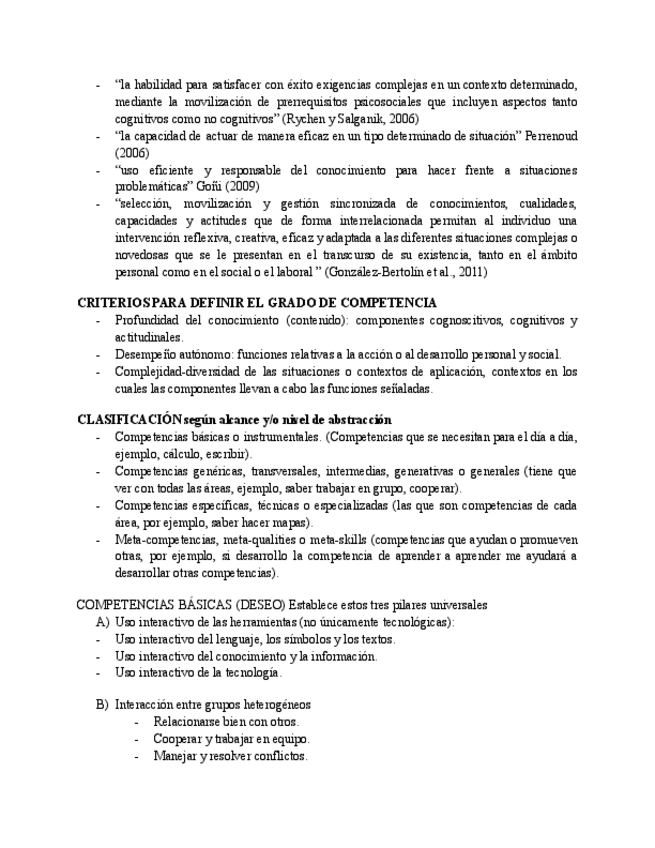 - "la habilidad para satisfacer con éxito exigencias complejas en un contexto determinado, mediante la movilización de prerrequisitos psicosociales que incluyen aspectos tanto cognitivos como no cognitivos" (Rychen y Salganik, 2006)
- "la capacidad de actuar de manera eficaz en un tipo determinado de situación" Perrenoud (2006)
- "uso eficiente y responsable del conocimiento para hacer frente a situaciones problemáticas" Goñi (2009)
- "selección, movilización y gestión sincronizada de conocimientos, cualidades, capacidades y actitudes que de forma interrelacionada permitan al individuo una intervención reflexiva, creativa, eficaz y adaptada a las diferentes situaciones complejas o novedosas que se le presentan en el transcurso de su existencia, tanto en el ámbito personal como en el social o el laboral " (González-Bertolín et al., 2011)

CRITERIOS PARA DEFINIR EL GRADO DE COMPETENCIA
- Profundidad del conocimiento (contenido): componentes cognoscitivos, cognitivos y actitudinales.
- Desempeño autónomo: funciones relativas a la acción o al desarrollo personal y social.
- Complejidad-diversidad de las situaciones o contextos de aplicación, contextos en los cuales las componentes llevan a cabo las funciones señaladas.

CLASIFICACIÓN según alcance y/o nivel de abstracción
- Competencias básicas o instrumentales. (Competencias que se necesitan para el día a día, ejemplo, cálculo, escribir).
- Competencias genéricas, transversales, intermedias, generativas o generales (tiene que ver con todas las áreas, ejemplo, saber trabajar en grupo, cooperar).
- Competencias específicas, técnicas o especializadas (las que son competencias de cada área, por ejemplo, saber hacer mapas).
- Meta-competencias, meta-qualities o meta-skills (competencias que ayudan o promueven otras, por ejemplo, si desarrollo la competencia de aprender a aprender me ayudará a desarrollar otras competencias).

COMPETENCIAS BÁSICAS (DESEO) Establece estos tres pilares universales
A) Uso interactivo de las herramientas (no únicamente tecnológicas):
- Uso interactivo del lenguaje, los símbolos y los textos.
- Uso interactivo del conocimiento y la información.
- Uso interactivo de la tecnología.

B) Interacción entre grupos heterogéneos
- Relacionarse bien con otros.
- Cooperar y trabajar en equipo.
- Manejar y resolver conflictos.